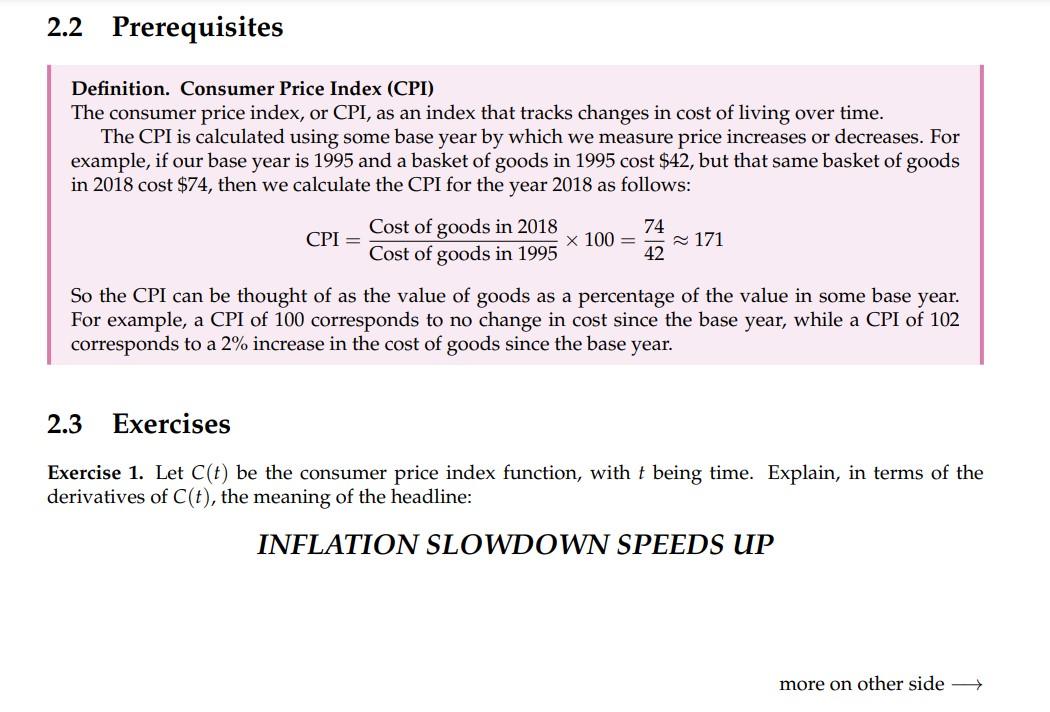 2.2 Prerequisites

Definition. Consumer Price Index (CPI)
The consumer price index, or CPI, as an index that tracks changes in cost of living over time.

The CPI is calculated using some base year by which we measure price increases or decreases. For example, if our base year is 1995 and a basket of goods in 1995 cost \$42, but that same basket of goods in 2018 cost \$74, then we calculate the CPI for the year 2018 as follows:

$\text{CPI} = \frac{\text{Cost of goods in 2018}}{\text{Cost of goods in 1995}} \times 100 = \frac{74}{42} \approx 171$

So the CPI can be thought of as the value of goods as a percentage of the value in some base year. For example, a CPI of 100 corresponds to no change in cost since the base year, while a CPI of 102 corresponds to a 2% increase in the cost of goods since the base year.

2.3 Exercises

Exercise 1. Let $C(t)$ be the consumer price index function, with $t$ being time. Explain, in terms of the derivatives of $C(t)$, the meaning of the headline:

INFLATION SLOWDOWN SPEEDS UP

more on other side $\longrightarrow$